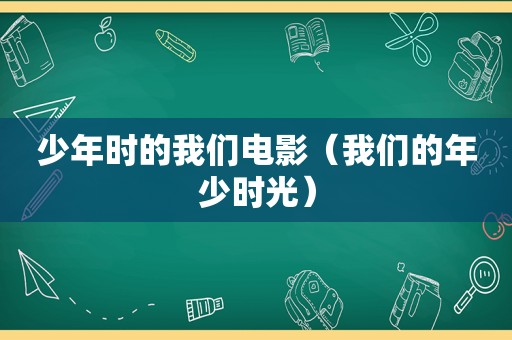 少年时的我们电影（我们的年少时光）